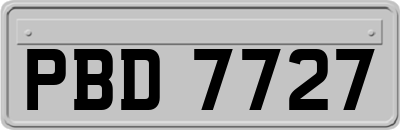 PBD 7727